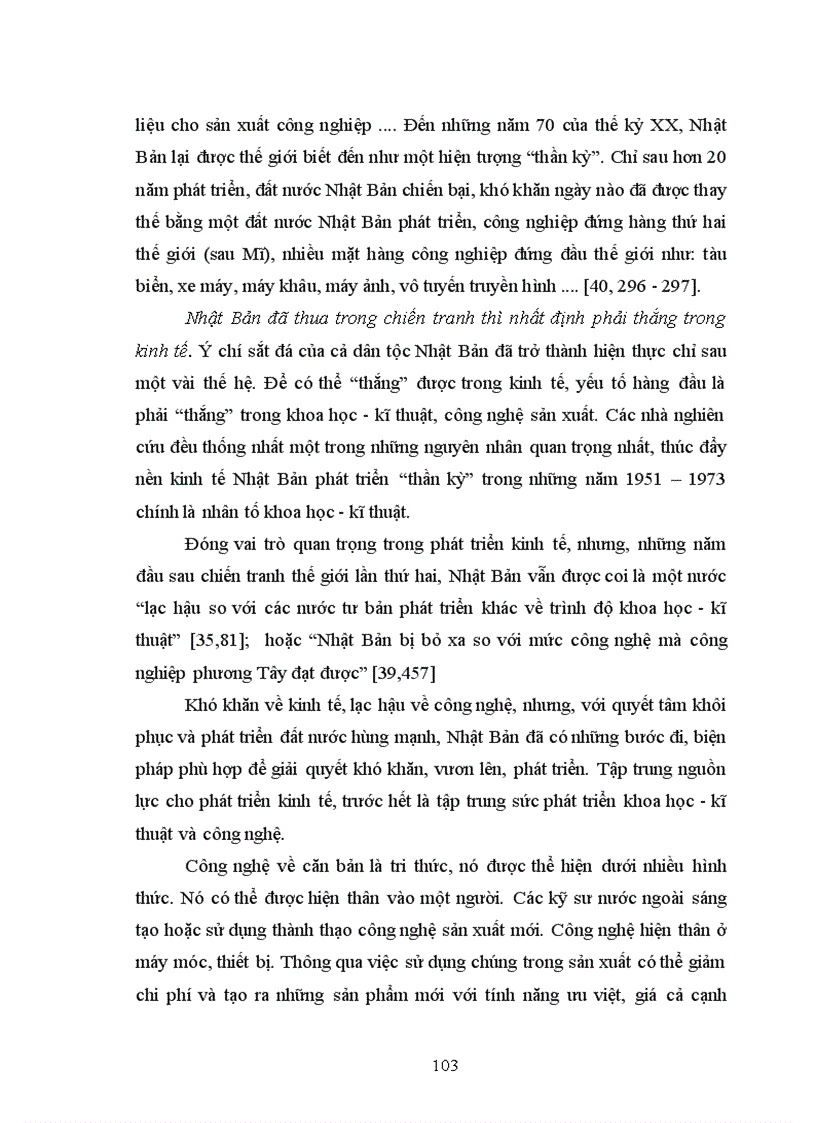 liệu cho sản xuất công nghiệp .... Đến những năm 70 của thế kỷ XX, Nhật Bản lại được thế giới biết đến như một hiện tượng “thần kỳ”. Chỉ sau hơn 20 năm phát triển, đất nước Nhật Bản chiến bại, khó khăn ngày nào đã được thay thế bằng một đất nước Nhật Bản phát triển, công nghiệp đứng hàng thứ hai thế giới (sau Mĩ), nhiều mặt hàng công nghiệp đứng đầu thế giới như: tàu biển, xe máy, máy khâu, máy ảnh, vô tuyến truyền hình .... [40, 296 - 297].

Nhật Bản đã thua trong chiến tranh thì nhất định phải thắng trong kinh tế. Ý chí sắt đá của cả dân tộc Nhật Bản đã trở thành hiện thực chỉ sau một vài thế hệ. Để có thể “thắng” được trong kinh tế, yếu tố hàng đầu là phải “thắng” trong khoa học - kĩ thuật, công nghệ sản xuất. Các nhà nghiên cứu đều thống nhất một trong những nguyên nhân quan trọng nhất, thúc đẩy nền kinh tế Nhật Bản phát triển “thần kỳ” trong những năm 1951 – 1973 chính là nhân tố khoa học - kĩ thuật.

Đóng vai trò quan trọng trong phát triển kinh tế, nhưng, những năm đầu sau chiến tranh thế giới lần thứ hai, Nhật Bản vẫn được coi là một nước “lạc hậu so với các nước tư bản phát triển khác về trình độ khoa học - kĩ thuật” [35,81]; hoặc “Nhật Bản bị bỏ xa so với mức công nghệ mà công nghiệp phương Tây đạt được” [39,457]

Khó khăn về kinh tế, lạc hậu về công nghệ, nhưng, với quyết tâm khôi phục và phát triển đất nước hùng mạnh, Nhật Bản đã có những bước đi, biện pháp phù hợp để giải quyết khó khăn, vươn lên, phát triển. Tập trung nguồn lực cho phát triển kinh tế, trước hết là tập trung sức phát triển khoa học - kĩ thuật và công nghệ.

Công nghệ về căn bản là tri thức, nó được thể hiện dưới nhiều hình thức. Nó có thể được hiện thân vào một người. Các kỹ sư nước ngoài sáng tạo hoặc sử dụng thành thạo công nghệ sản xuất mới. Công nghệ hiện thân ở máy móc, thiết bị. Thông qua việc sử dụng chúng trong sản xuất có thể giảm chi phí và tạo ra những sản phẩm mới với tính năng ưu việt, giá cả cạnh

103